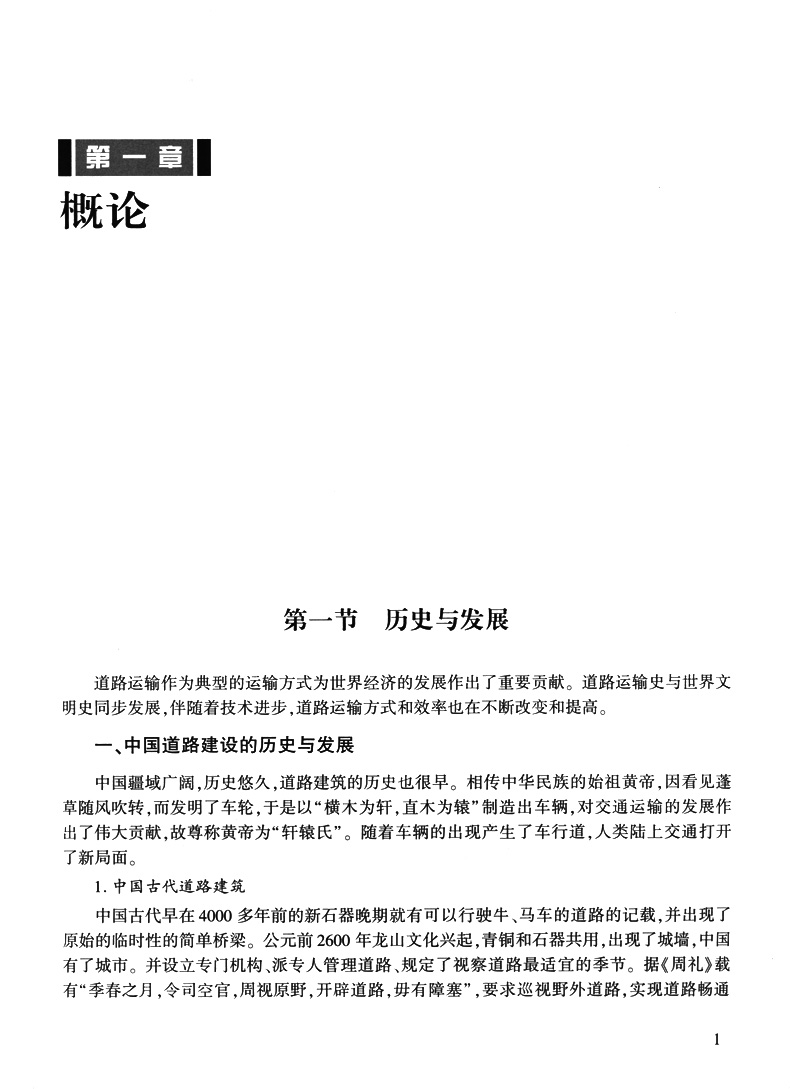 第一章

概论

第一节　历史与发展

道路运输作为典型的运输方式为世界经济的发展作出了重要贡献。道路运输史与世界文明史同步发展，伴随着技术进步，道路运输方式和效率也在不断改变和提高。

一、中国道路建设的历史与发展

中国疆域广阔，历史悠久，道路建筑的历史也很早。相传中华民族的始祖黄帝，因看见蓬草随风吹转，而发明了车轮，于是以“横木为轩，直木为辕”制造出车辆，对交通运输的发展作出了伟大贡献，故尊称黄帝为“轩辕氏”。随着车辆的出现产生了车行道，人类陆上交通打开了新局面。

1. 中国古代道路建筑

中国古代早在4000多年前的新石器晚期就有可以行驶牛、马车的道路的记载，并出现了原始的临时性的简单桥梁。公元前2600年龙山文化兴起，青铜和石器共用，出现了城墙，中国有了城市。并设立专门机构、派专人管理道路、规定了视察道路最适宜的季节。据《周礼》载有“季春之月，令司空官，周视原野，开辟道路，毋有障塞”，要求巡视野外道路，实现道路畅通

1